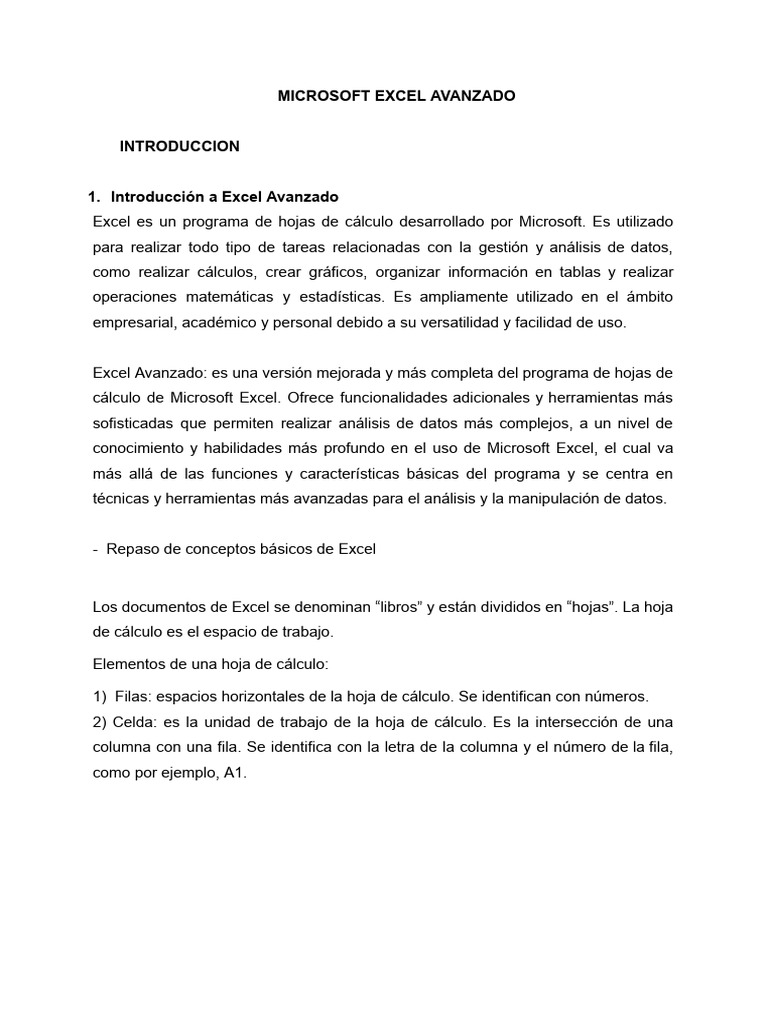 MICROSOFT EXCEL AVANZADO

INTRODUCCION

1. Introducción a Excel Avanzado

Excel es un programa de hojas de cálculo desarrollado por Microsoft. Es utilizado para realizar todo tipo de tareas relacionadas con la gestión y análisis de datos, como realizar cálculos, crear gráficos, organizar información en tablas y realizar operaciones matemáticas y estadísticas. Es ampliamente utilizado en el ámbito empresarial, académico y personal debido a su versatilidad y facilidad de uso.

Excel Avanzado: es una versión mejorada y más completa del programa de hojas de cálculo de Microsoft Excel. Ofrece funcionalidades adicionales y herramientas más sofisticadas que permiten realizar análisis de datos más complejos, a un nivel de conocimiento y habilidades más profundo en el uso de Microsoft Excel, el cual va más allá de las funciones y características básicas del programa y se centra en técnicas y herramientas más avanzadas para el análisis y la manipulación de datos.

- Repaso de conceptos básicos de Excel

Los documentos de Excel se denominan “libros” y están divididos en “hojas”. La hoja de cálculo es el espacio de trabajo.

Elementos de una hoja de cálculo:

1) Filas: espacios horizontales de la hoja de cálculo. Se identifican con números.
2) Celda: es la unidad de trabajo de la hoja de cálculo. Es la intersección de una columna con una fila. Se identifica con la letra de la columna y el número de la fila, como por ejemplo, A1.